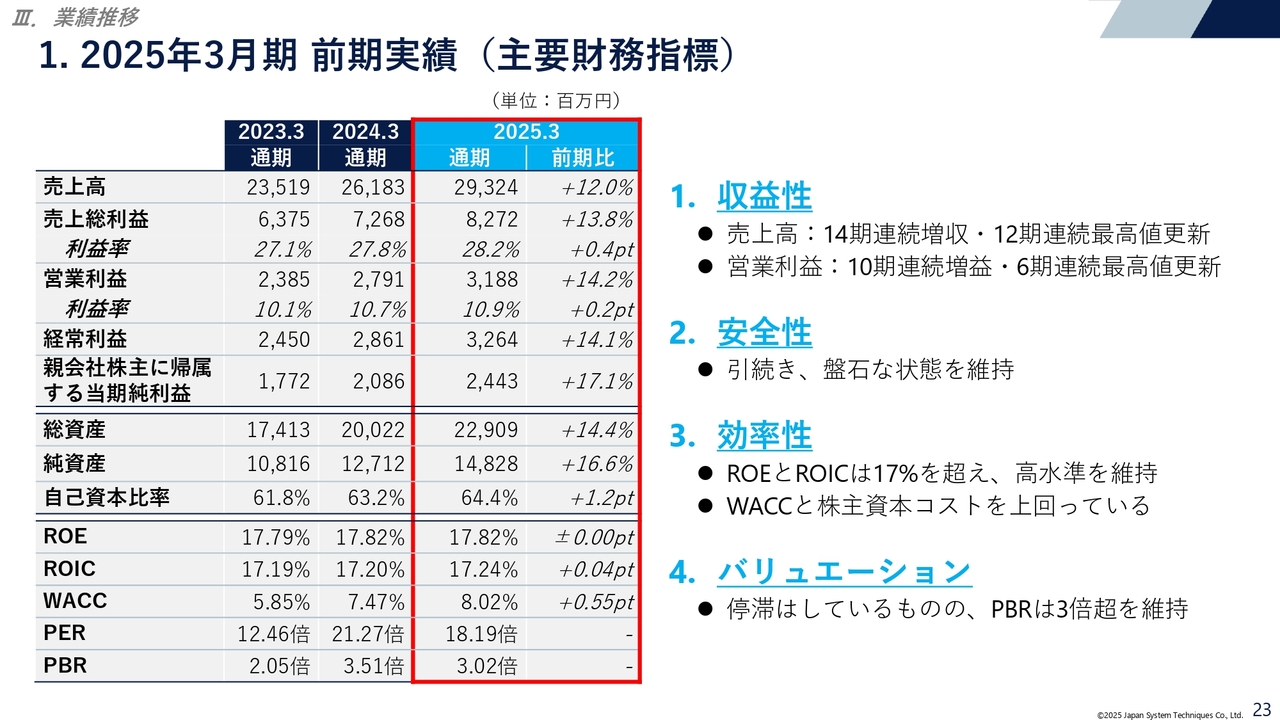 Ⅲ. 業績推移

1. 2025年3月期 前期実績（主要財務指標）

（単位：百万円）

| | 2023.3 通期 | 2024.3 通期 | 2025.3 通期 | 2025.3 前期比 |
|---|---|---|---|---|
| 売上高 | 23,519 | 26,183 | 29,324 | +12.0% |
| 売上総利益 | 6,375 | 7,268 | 8,272 | +13.8% |
| 利益率 | 27.1% | 27.8% | 28.2% | +0.4pt |
| 営業利益 | 2,385 | 2,791 | 3,188 | +14.2% |
| 利益率 | 10.1% | 10.7% | 10.9% | +0.2pt |
| 経常利益 | 2,450 | 2,861 | 3,264 | +14.1% |
| 親会社株主に帰属する当期純利益 | 1,772 | 2,086 | 2,443 | +17.1% |
| 総資産 | 17,413 | 20,022 | 22,909 | +14.4% |
| 純資産 | 10,816 | 12,712 | 14,828 | +16.6% |
| 自己資本比率 | 61.8% | 63.2% | 64.4% | +1.2pt |
| ROE | 17.79% | 17.82% | 17.82% | ±0.00pt |
| ROIC | 17.19% | 17.20% | 17.24% | +0.04pt |
| WACC | 5.85% | 7.47% | 8.02% | +0.55pt |
| PER | 12.46倍 | 21.27倍 | 18.19倍 | - |
| PBR | 2.05倍 | 3.51倍 | 3.02倍 | - |

1. 収益性
● 売上高：14期連続増収・12期連続最高値更新
● 営業利益：10期連続増益・6期連続最高値更新

2. 安全性
● 引続き、盤石な状態を維持

3. 効率性
● ROEとROICは17%を超え、高水準を維持
● WACCと株主資本コストを上回っている

4. バリュエーション
● 停滞はしているものの、PBRは3倍超を維持

©2025 Japan System Techniques Co., Ltd.
23